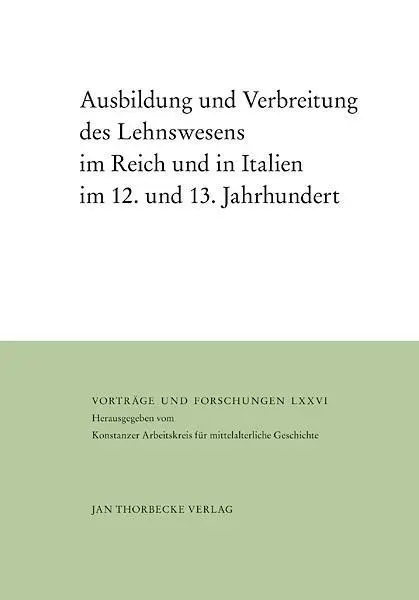 Ausbildung und Verbreitung des Lehnswesens im Reich und in Italien im 12. und 13. Jahrhundert

VORTRÄGE UND FORSCHUNGEN LXXVI
Herausgegeben vom
Konstanzer Arbeitskreis für mittelalterliche Geschichte

JAN THORBECKE VERLAG